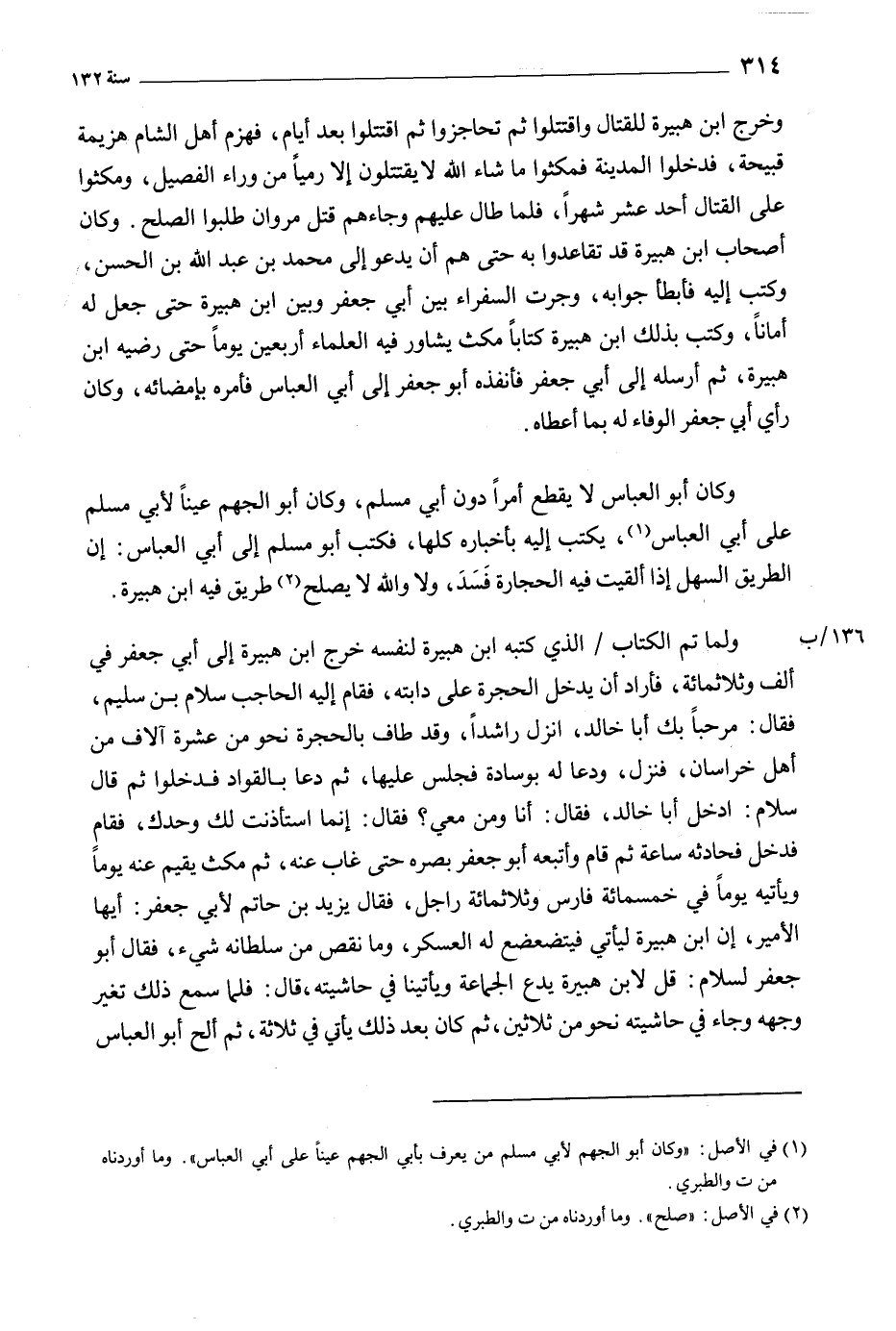 ٣١٤ سنة ١٣٢

وخرج ابن هبيرة للقتال واقتتلوا ثم تحاجزوا ثم اقتتلوا بعد أيام، فهزم أهل الشام هزيمة قبيحة، فدخلوا المدينة فمكثوا ما شاء الله لا يقتتلون إلا رمياً من وراء الفصيل، ومكثوا على القتال أحد عشر شهراً، فلما طال عليهم وجاءهم قتل مروان طلبوا الصلح. وكان أصحاب ابن هبيرة قد تقاعدوا به حتى هم أن يدعو إلى محمد بن عبد الله بن الحسن، وكتب إليه فأبطأ جوابه، وجرت السفراء بين أبي جعفر وبين ابن هبيرة حتى جعل له أماناً، وكتب بذلك ابن هبيرة كتاباً مكث يشاور فيه العلماء أربعين يوماً حتى رضيه ابن هبيرة، ثم أرسله إلى أبي جعفر فأنفذه أبو جعفر إلى أبي العباس فأمره بإمضائه، وكان رأي أبي جعفر الوفاء له بما أعطاه.

وكان أبو العباس لا يقطع أمراً دون أبي مسلم، وكان أبو الجهم عيناً لأبي مسلم على أبي العباس(١)، يكتب إليه بأخباره كلها، فكتب أبو مسلم إلى أبي العباس: إن الطريق السهل إذا ألقيت فيه الحجارة فَسَدَ، ولا والله لا يصلح(٢) طريق فيه ابن هبيرة.

١٣٦/ب ولما تم الكتاب / الذي كتبه ابن هبيرة لنفسه خرج ابن هبيرة إلى أبي جعفر في ألف وثلاثمائة، فأراد أن يدخل الحجرة على دابته، فقام إليه الحاجب سلام بن سليم، فقال: مرحباً بك أبا خالد، انزل راشداً، وقد طاف بالحجرة نحو من عشرة آلاف من أهل خراسان، فنزل، ودعا له بوسادة فجلس عليها، ثم دعا بالقواد فدخلوا ثم قال سلام: ادخل أبا خالد، فقال: أنا ومن معي؟ فقال: إنما استأذنت لك وحدك، فقام فدخل فحادثه ساعة ثم قام وأتبعه أبو جعفر بصره حتى غاب عنه، ثم مكث يقيم عنه يوماً ويأتيه يوماً في خمسمائة فارس وثلاثمائة راجل، فقال يزيد بن حاتم لأبي جعفر: أيها الأمير، إن ابن هبيرة ليأتي فيتضعضع له العسكر، وما نقص من سلطانه شيء، فقال أبو جعفر لسلام: قل لابن هبيرة يدع الجماعة ويأتينا في حاشيته، قال: فلما سمع ذلك تغير وجهه وجاء في حاشيته نحو من ثلاثين، ثم كان بعد ذلك يأتي في ثلاثة، ثم ألح أبو العباس

(١) في الأصل: «وكان أبو الجهم لأبي مسلم من يعرف بأبي الجهم عيناً على أبي العباس». وما أوردناه من ت والطبري.

(٢) في الأصل: «صلح». وما أوردناه من ت والطبري.